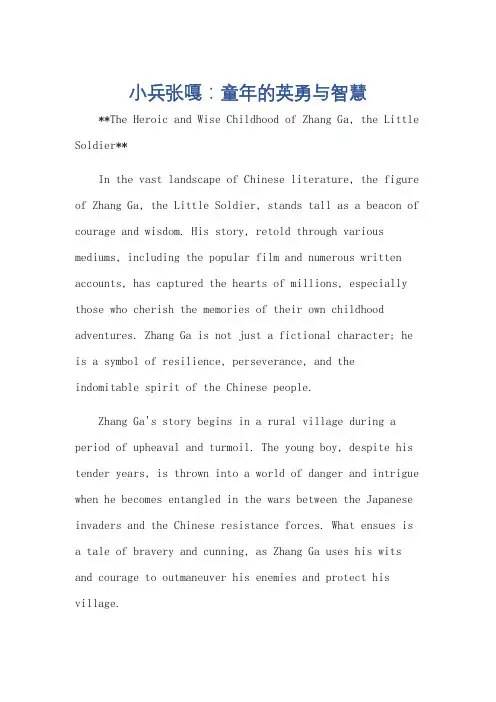 小兵张嘎：童年的英勇与智慧

**The Heroic and Wise Childhood of Zhang Ga, the Little Soldier**

In the vast landscape of Chinese literature, the figure of Zhang Ga, the Little Soldier, stands tall as a beacon of courage and wisdom. His story, retold through various mediums, including the popular film and numerous written accounts, has captured the hearts of millions, especially those who cherish the memories of their own childhood adventures. Zhang Ga is not just a fictional character; he is a symbol of resilience, perseverance, and the indomitable spirit of the Chinese people.

Zhang Ga's story begins in a rural village during a period of upheaval and turmoil. The young boy, despite his tender years, is thrown into a world of danger and intrigue when he becomes entangled in the wars between the Japanese invaders and the Chinese resistance forces. What ensues is a tale of bravery and cunning, as Zhang Ga uses his wits and courage to outmaneuver his enemies and protect his village.